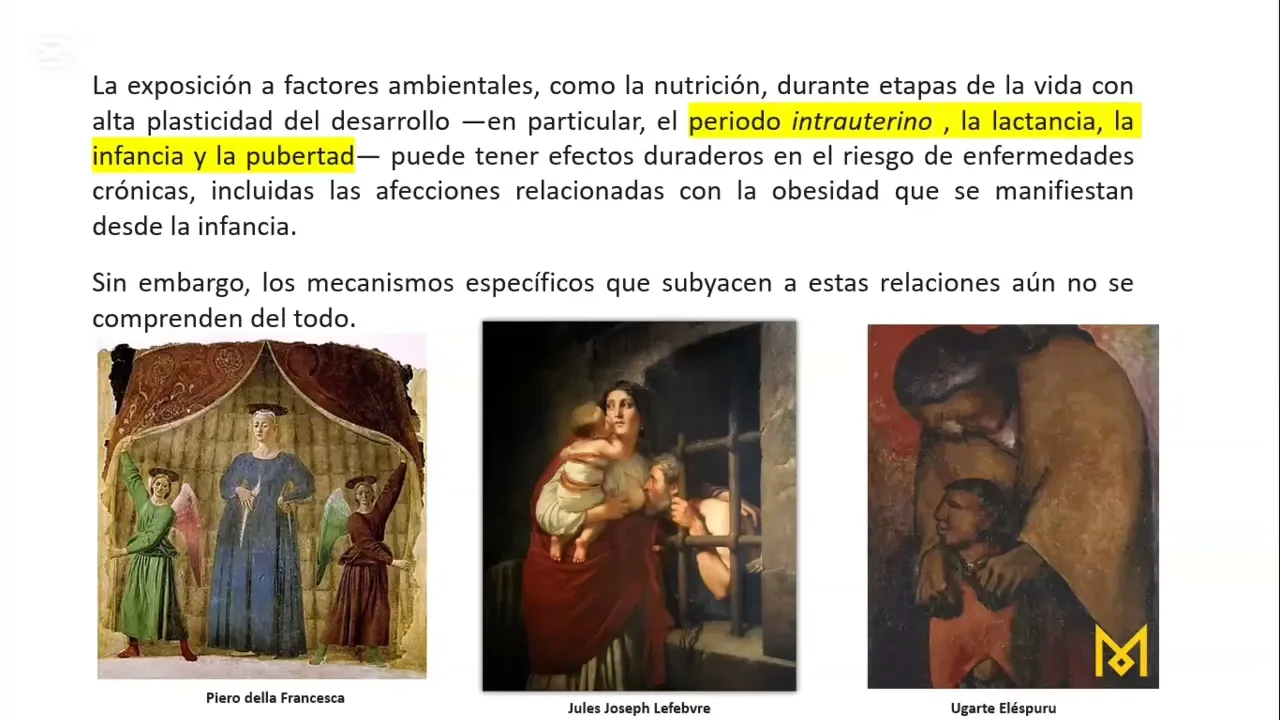 La exposición a factores ambientales, como la nutrición, durante etapas de la vida con alta plasticidad del desarrollo —en particular, el periodo intrauterino , la lactancia, la infancia y la pubertad— puede tener efectos duraderos en el riesgo de enfermedades crónicas, incluidas las afecciones relacionadas con la obesidad que se manifiestan desde la infancia.

Sin embargo, los mecanismos específicos que subyacen a estas relaciones aún no se comprenden del todo.

Piero della Francesca

Jules Joseph Lefebvre

Ugarte Eléspuru